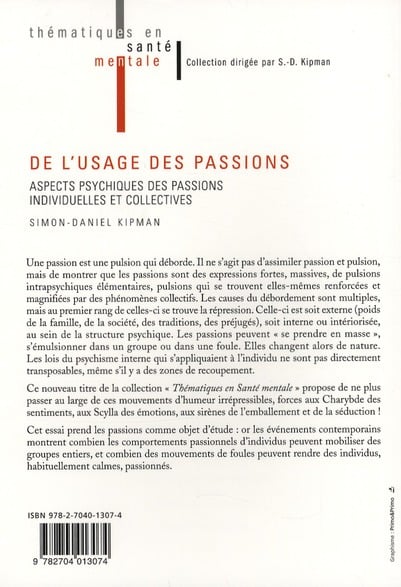 thématiques en santé mentale

Collection dirigée par S.-D. Kipman

DE L'USAGE DES PASSIONS

ASPECTS PSYCHIQUES DES PASSIONS INDIVIDUELLES ET COLLECTIVES

SIMON-DANIEL KIPMAN

Une passion est une pulsion qui déborde. Il ne s'agit pas d'assimiler passion et pulsion, mais de montrer que les passions sont des expressions fortes, massives, de pulsions intrapsychiques élémentaires, pulsions qui se trouvent elles-mêmes renforcées et magnifiées par des phénomènes collectifs. Les causes du débordement sont multiples, mais au premier rang de celles-ci se trouve la répression. Celle-ci est soit externe (poids de la famille, de la société, des traditions, des préjugés), soit interne ou intériorisée, au sein de la structure psychique. Les passions peuvent « se prendre en masse », s'émulsionner dans un groupe ou dans une foule. Elles changent alors de nature. Les lois du psychisme interne qui s'appliquaient à l'individu ne sont pas directement transposables, même s'il y a des zones de recoupement.

Ce nouveau titre de la collection « Thématiques en Santé mentale » propose de ne plus passer au large de ces mouvements d'humeur irrépressibles, forces aux Charybde des sentiments, aux Scylla des émotions, aux sirènes de l'emballement et de la séduction !

Cet essai prend les passions comme objet d'étude : or les événements contemporains montrent combien les comportements passionnels d'individus peuvent mobiliser des groupes entiers, et combien des mouvements de foules peuvent rendre des individus, habituellement calmes, passionnés.

ISBN 978-2-7040-1307-4

9 782704 013074

Graphisme : Primo&Primo